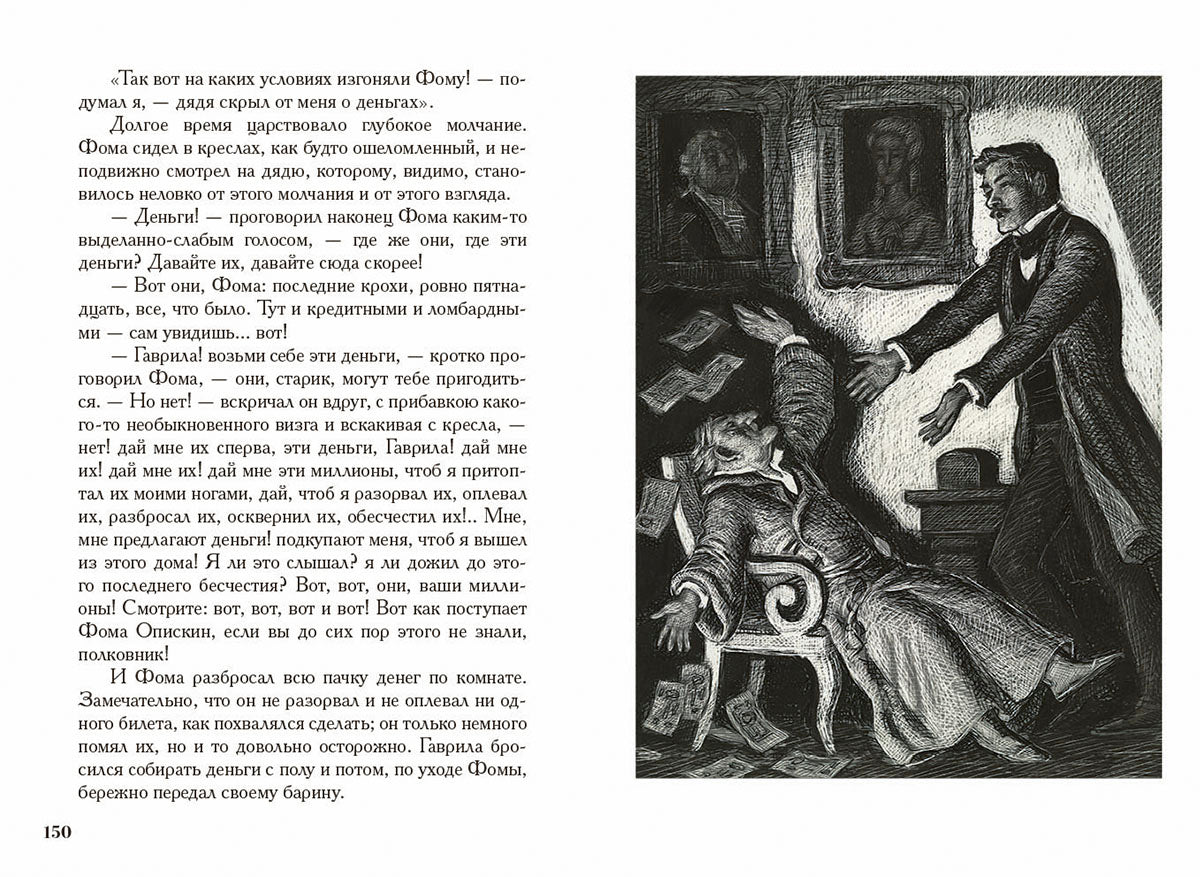 «Так вот на каких условиях изгоняли Фому! — подумал я, — дядя скрыл от меня о деньгах».

Долгое время царствовало глубокое молчание. Фома сидел в креслах, как будто ошеломленный, и неподвижно смотрел на дядю, которому, видимо, становилось неловко от этого молчания и от этого взгляда.

— Деньги! — проговорил наконец Фома каким-то выделанно-слабым голосом, — где же они, где эти деньги? Давайте их, давайте сюда скорее!

— Вот они, Фома: последние крохи, ровно пятнадцать, все, что было. Тут и кредитными и ломбардными — сам увидишь... вот!

— Гаврила! возьми себе эти деньги, — кротко проговорил Фома, — они, старик, могут тебе пригодиться. — Но нет! — вскричал он вдруг, с прибавкою какого-то необыкновенного визга и вскакивая с кресла, — нет! дай мне их сперва, эти деньги, Гаврила! дай мне их! дай мне их! дай мне эти миллионы, чтоб я притоптал их моими ногами, дай, чтоб я разорвал их, оплевал их, разбросал их, осквернил их, обесчестил их!.. Мне, мне предлагают деньги! подкупают меня, чтоб я вышел из этого дома! Я ли это слышал? я ли дожил до этого последнего бесчестия? Вот, вот, они, ваши миллионы! Смотрите: вот, вот, вот и вот! Вот как поступает Фома Опискин, если вы до сих пор этого не знали, полковник!

И Фома разбросал всю пачку денег по комнате. Замечательно, что он не разорвал и не оплевал ни одного билета, как похвалялся сделать; он только немного помял их, но и то довольно осторожно. Гаврила бросился собирать деньги с полу и потом, по уходе Фомы, бережно передал своему барину.

150